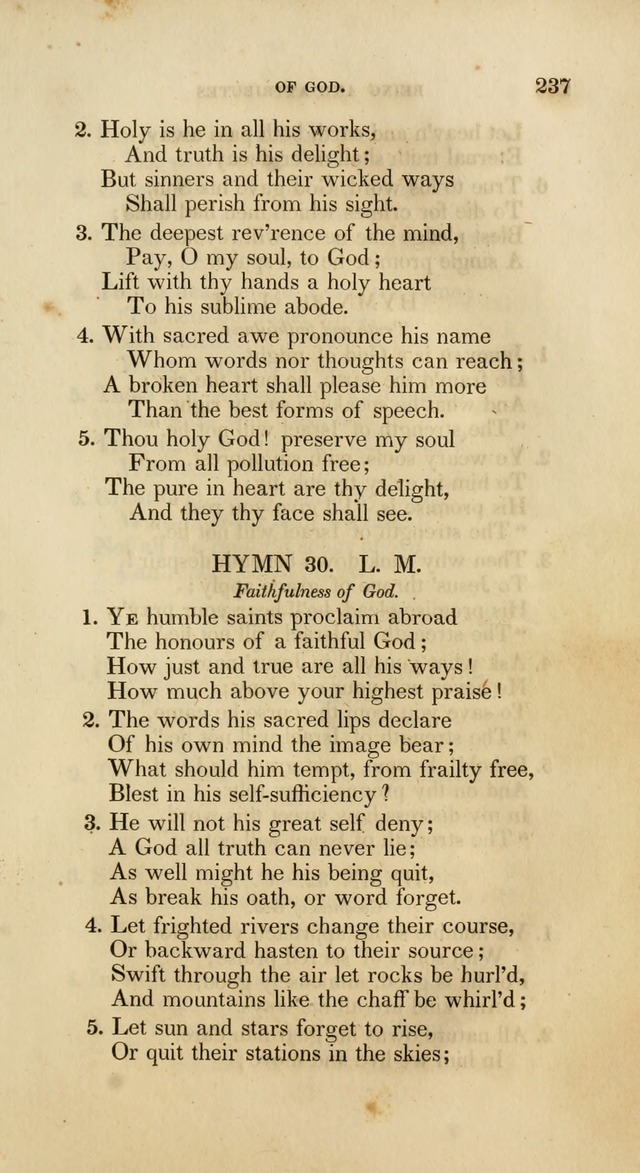 OF GOD. 237

2. Holy is he in all his works,
And truth is his delight;
But sinners and their wicked ways
Shall perish from his sight.

3. The deepest rev'rence of the mind,
Pay, O my soul, to God;
Lift with thy hands a holy heart
To his sublime abode.

4. With sacred awe pronounce his name
Whom words nor thoughts can reach;
A broken heart shall please him more
Than the best forms of speech.

5. Thou holy God! preserve my soul
From all pollution free;
The pure in heart are thy delight,
And they thy face shall see.

HYMN 30. L. M.

Faithfulness of God.

1. Ye humble saints proclaim abroad
The honours of a faithful God;
How just and true are all his ways!
How much above your highest praise!

2. The words his sacred lips declare
Of his own mind the image bear;
What should him tempt, from frailty free,
Blest in his self-sufficiency?

3. He will not his great self deny;
A God all truth can never lie;
As well might he his being quit,
As break his oath, or word forget.

4. Let frighted rivers change their course,
Or backward hasten to their source;
Swift through the air let rocks be hurl'd,
And mountains like the chaff be whirl'd;

5. Let sun and stars forget to rise,
Or quit their stations in the skies;